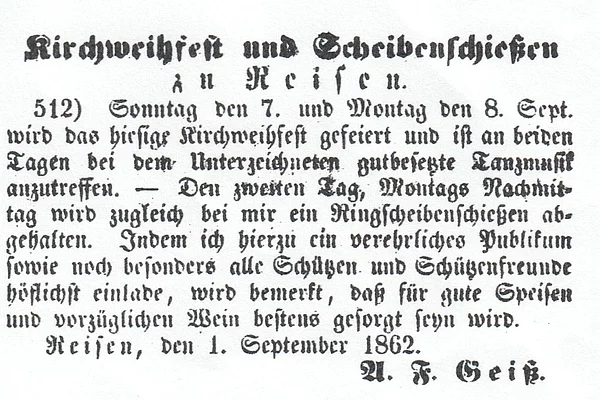 Kirchweihfest und Scheibenschießen
zu Reisen.

512) Sonntag den 7. und Montag den 8. Sept. wird das hiesige Kirchweihfest gefeiert und ist an beiden Tagen bei dem Unterzeichneten gutbesetzte Tanzmusik anzutreffen. — Den zweiten Tag, Montags Nachmittag wird zugleich bei mir ein Ringscheibenschießen abgehalten. Indem ich hierzu ein verehrliches Publikum sowie noch besonders alle Schützen und Schützenfreunde höflichst einlade, wird bemerkt, daß für gute Speisen und vorzüglichen Wein bestens gesorgt seyn wird.

Reisen, den 1. September 1862.

A. F. Geiß.